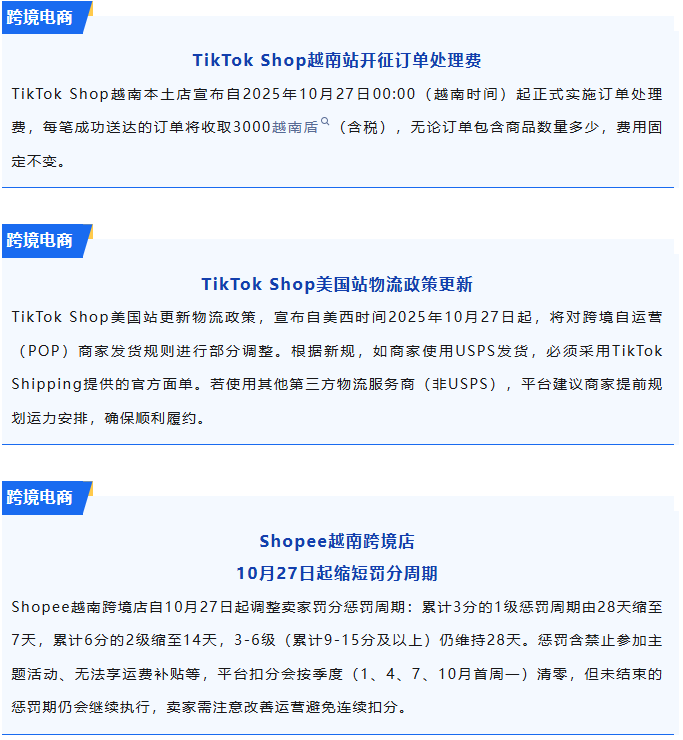 跨境电商

TikTok Shop越南站开征订单处理费

TikTok Shop越南本土店宣布自2025年10月27日00:00（越南时间）起正式实施订单处理费，每笔成功送达的订单将收取3000越南盾（含税），无论订单包含商品数量多少，费用固定不变。

跨境电商

TikTok Shop美国站物流政策更新

TikTok Shop美国站更新物流政策，宣布自美西时间2025年10月27日起，将对跨境自运营（POP）商家发货规则进行部分调整。根据新规，如商家使用USPS发货，必须采用TikTok Shipping提供的官方面单。若使用其他第三方物流服务商（非USPS），平台建议商家提前规划运力安排，确保顺利履约。

跨境电商

Shopee越南跨境店
10月27日起缩短罚分周期

Shopee越南跨境店自10月27日起调整卖家罚分惩罚周期：累计3分的1级惩罚周期由28天缩至7天，累计6分的2级缩至14天，3-6级（累计9-15分及以上）仍维持28天。惩罚含禁止参加主题活动、无法享运费补贴等，平台扣分会按季度（1、4、7、10月首周一）清零，但未结束的惩罚期仍会继续执行，卖家需注意改善运营避免连续扣分。